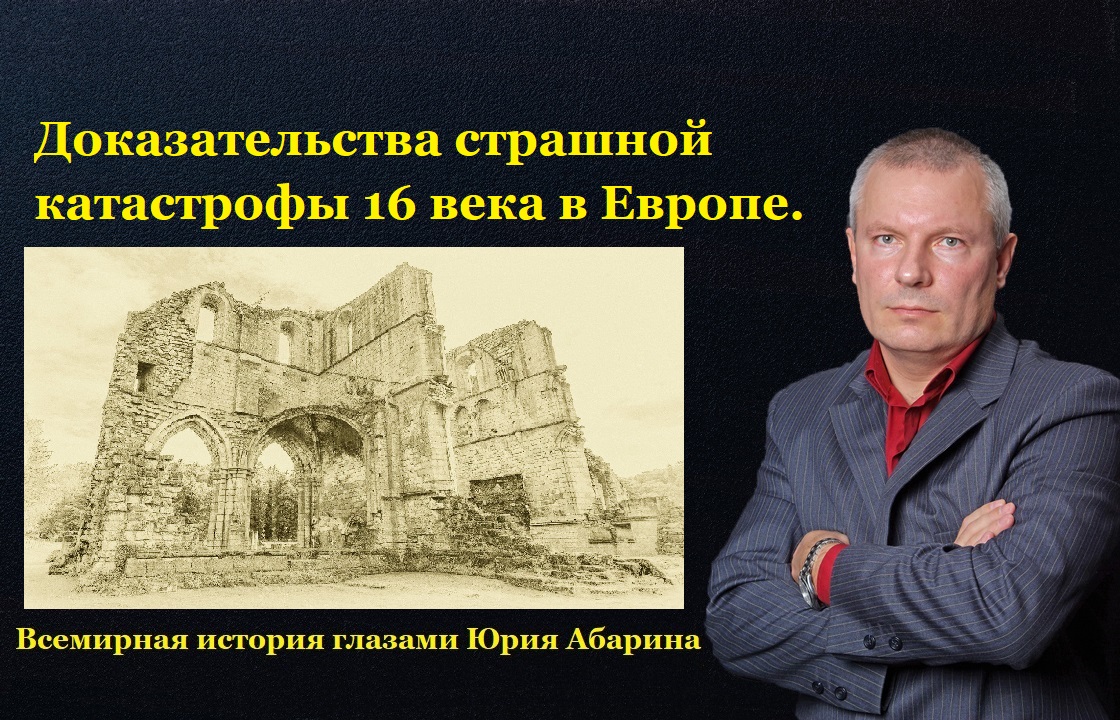 Доказательства страшной катастрофы 16 века в Европе.

Всемирная история глазами Юрия Абарина